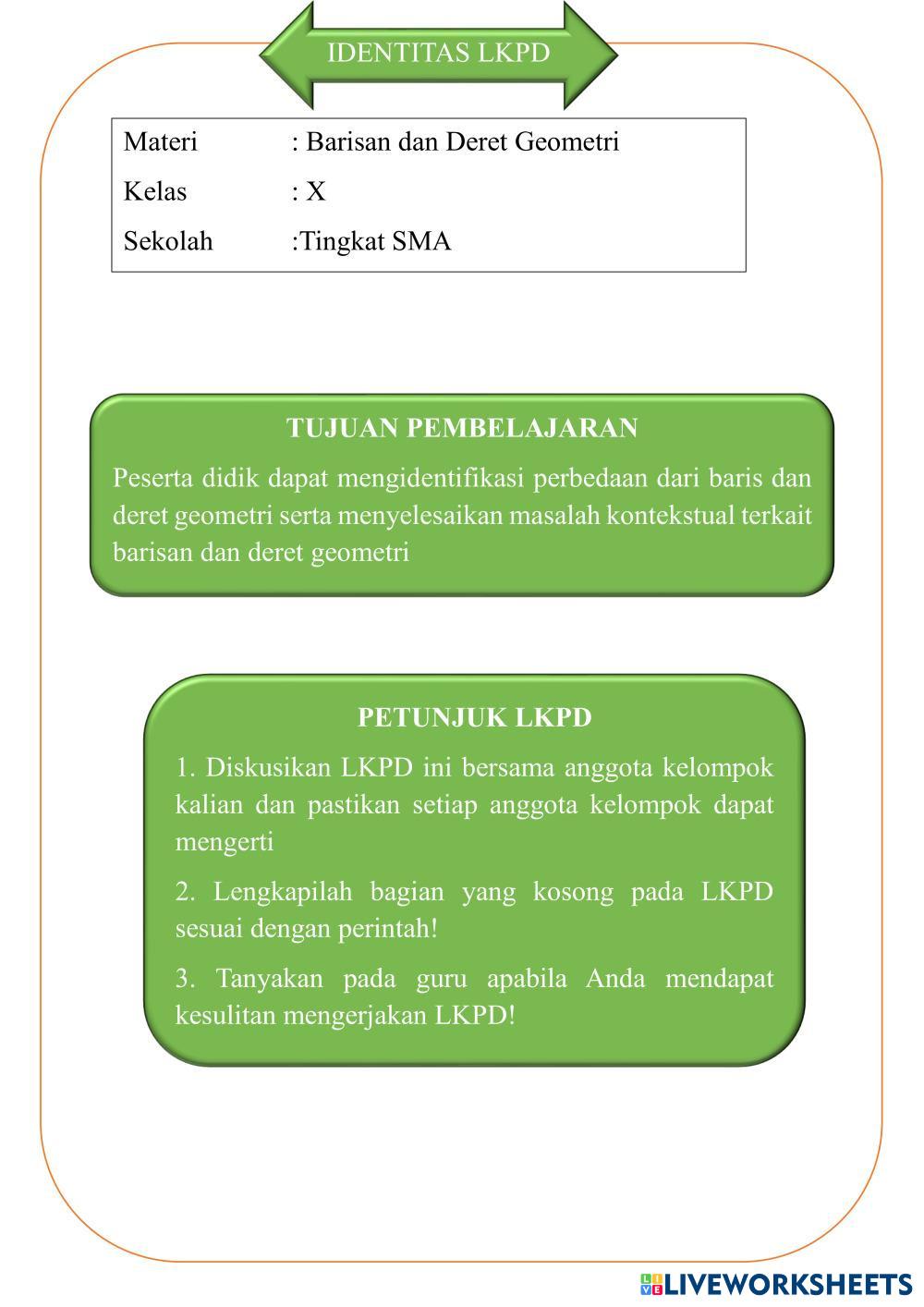 IDENTITAS LKPD

Materi : Barisan dan Deret Geometri
Kelas : X
Sekolah :Tingkat SMA

TUJUAN PEMBELAJARAN

Peserta didik dapat mengidentifikasi perbedaan dari baris dan deret geometri serta menyelesaikan masalah kontekstual terkait barisan dan deret geometri

PETUNJUK LKPD

1. Diskusikan LKPD ini bersama anggota kelompok kalian dan pastikan setiap anggota kelompok dapat mengerti

2. Lengkapilah bagian yang kosong pada LKPD sesuai dengan perintah!

3. Tanyakan pada guru apabila Anda mendapat kesulitan mengerjakan LKPD!

LIVEWORKSHEETS